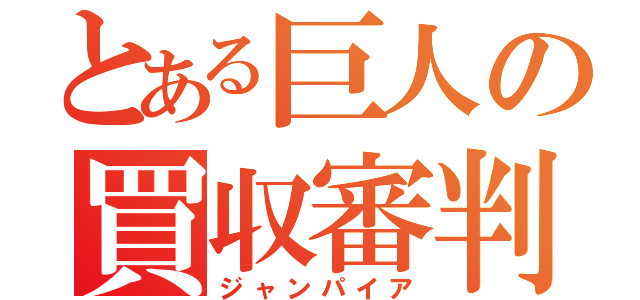 とある巨人の買収審判
ジャンパイア